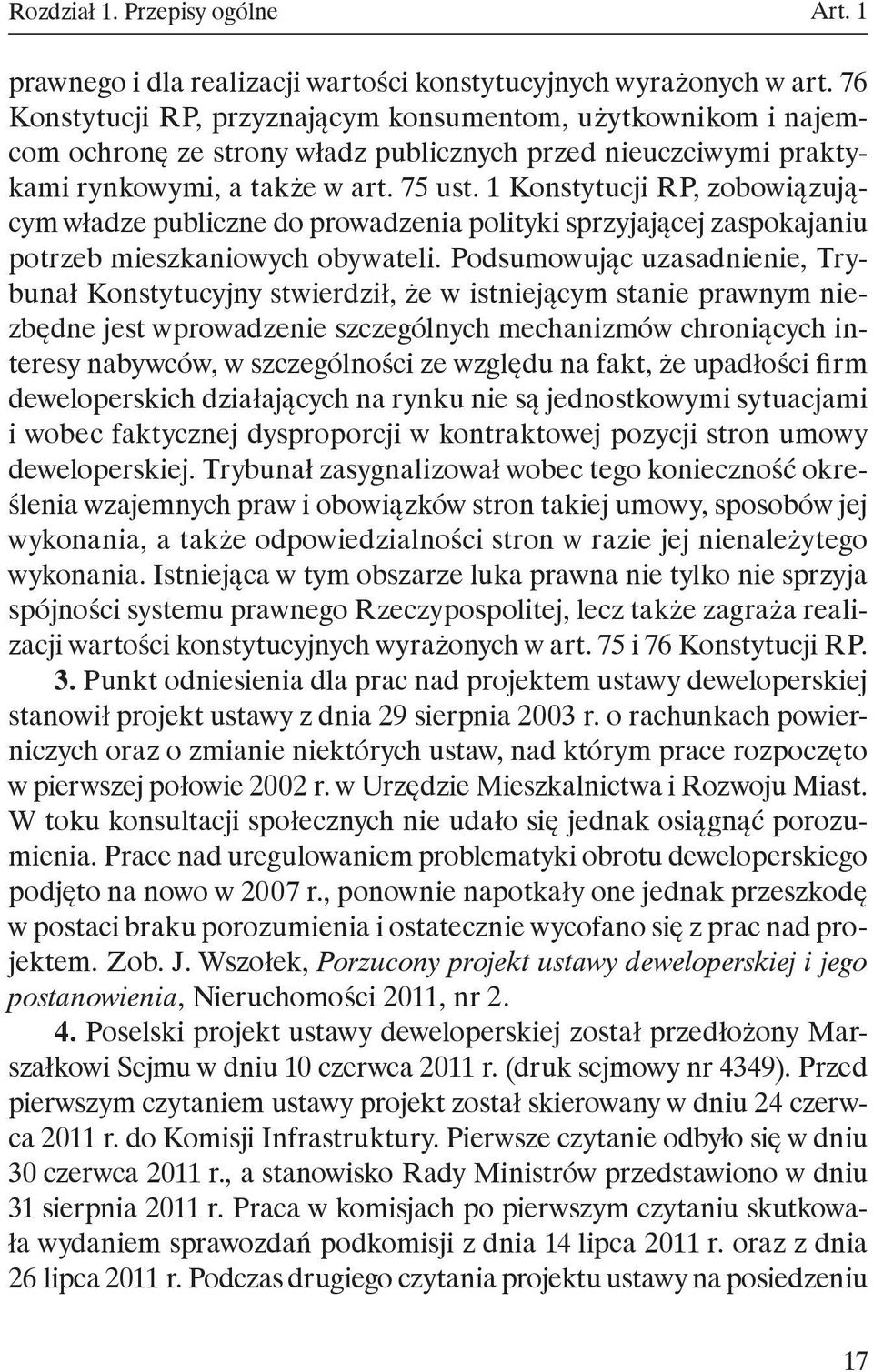 Rozdział 1. Przepisy ogólne Art. 1

prawnego i dla realizacji wartości konstytucyjnych wyrażonych w art. 76 Konstytucji RP, przyznającym konsumentom, użytkownikom i najemcom ochronę ze strony władz publicznych przed nieuczciwymi praktykami rynkowymi, a także w art. 75 ust. 1 Konstytucji RP, zobowiązującym władze publiczne do prowadzenia polityki sprzyjającej zaspokajaniu potrzeb mieszkaniowych obywateli. Podsumowując uzasadnienie, Trybunał Konstytucyjny stwierdził, że w istniejącym stanie prawnym niezbędne jest wprowadzenie szczególnych mechanizmów chroniących interesy nabywców, w szczególności ze względu na fakt, że upadłości firm deweloperskich działających na rynku nie są jednostkowymi sytuacjami i wobec faktycznej dysproporcji w kontraktowej pozycji stron umowy deweloperskiej. Trybunał zasygnalizował wobec tego konieczność określenia wzajemnych praw i obowiązków stron takiej umowy, sposobów jej wykonania, a także odpowiedzialności stron w razie jej nienależytego wykonania. Istniejąca w tym obszarze luka prawna nie tylko nie sprzyja spójności systemu prawnego Rzeczypospolitej, lecz także zagraża realizacji wartości konstytucyjnych wyrażonych w art. 75 i 76 Konstytucji RP.

3. Punkt odniesienia dla prac nad projektem ustawy deweloperskiej stanowił projekt ustawy z dnia 29 sierpnia 2003 r. o rachunkach powierniczych oraz o zmianie niektórych ustaw, nad którym prace rozpoczęto w pierwszej połowie 2002 r. w Urzędzie Mieszkalnictwa i Rozwoju Miast. W toku konsultacji społecznych nie udało się jednak osiągnąć porozumienia. Prace nad uregulowaniem problematyki obrotu deweloperskiego podjęto na nowo w 2007 r., ponownie napotkały one jednak przeszkodę w postaci braku porozumienia i ostatecznie wycofano się z prac nad projektem. Zob. J. Wszołek, Porzucony projekt ustawy deweloperskiej i jego postanowienia, Nieruchomości 2011, nr 2.

4. Poselski projekt ustawy deweloperskiej został przedłożony Marszałkowi Sejmu w dniu 10 czerwca 2011 r. (druk sejmowy nr 4349). Przed pierwszym czytaniem ustawy projekt został skierowany w dniu 24 czerwca 2011 r. do Komisji Infrastruktury. Pierwsze czytanie odbyło się w dniu 30 czerwca 2011 r., a stanowisko Rady Ministrów przedstawiono w dniu 31 sierpnia 2011 r. Praca w komisjach po pierwszym czytaniu skutkowała wydaniem sprawozdań podkomisji z dnia 14 lipca 2011 r. oraz z dnia 26 lipca 2011 r. Podczas drugiego czytania projektu ustawy na posiedzeniu

17